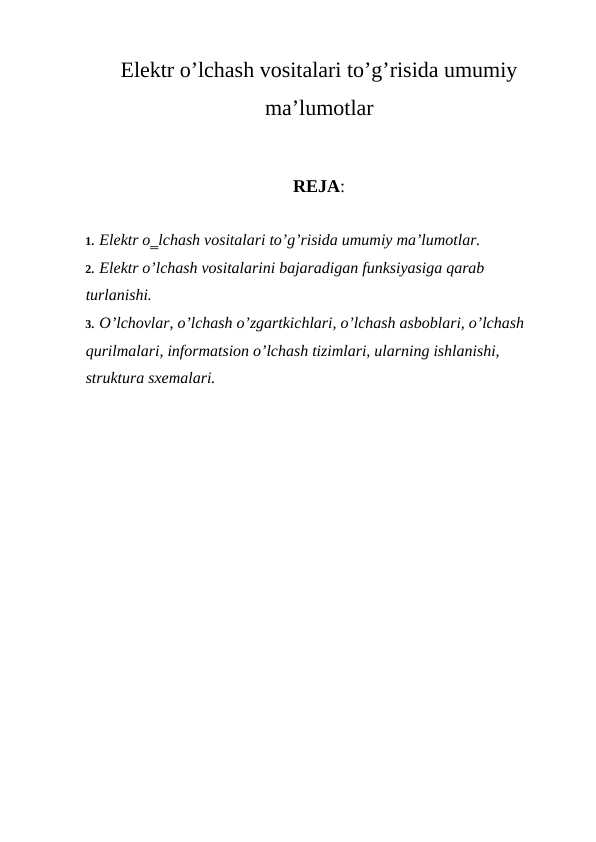 Elektr o’lchash vositalari to’g’risida umumiy ma’lumotlar

REJA:

1. Elektr o_lchash vositalari to’g’risida umumiy ma’lumotlar.
2. Elektr o’lchash vositalarini bajaradigan funksiyasiga qarab turlanishi.
3. O’lchovlar, o’lchash o’zgartkichlari, o’lchash asboblari, o’lchash qurilmalari, informatsion o’lchash tizimlari, ularning ishlanishi, struktura sxemalari.